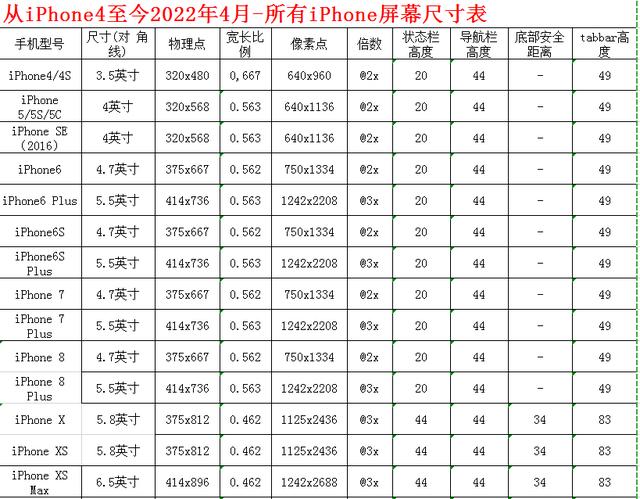 从iPhone4至今2022年4月-所有iPhone屏幕尺寸表

| 手机型号 | 尺寸(对 角线) | 物理点 | 宽长比例 | 像素点 | 倍数 | 状态栏高度 | 导航栏高度 | 底部安全距离 | tabbar高度 |
|---|---|---|---|---|---|---|---|---|---|
| iPhone4/4S | 3.5英寸 | 320x480 | 0,667 | 640x960 | @2x | 20 | 44 | - | 49 |
| iPhone 5/5S/5C | 4英寸 | 320x568 | 0.563 | 640x1136 | @2x | 20 | 44 | - | 49 |
| iPhone SE (2016) | 4英寸 | 320x568 | 0.563 | 640x1136 | @2x | 20 | 44 | - | 49 |
| iPhone6 | 4.7英寸 | 375x667 | 0.562 | 750x1334 | @2x | 20 | 44 | - | 49 |
| iPhone6 Plus | 5.5英寸 | 414x736 | 0.563 | 1242x2208 | @3x | 20 | 44 | - | 49 |
| iPhone6S | 4.7英寸 | 375x667 | 0.562 | 750x1334 | @2x | 20 | 44 | - | 49 |
| iPhone6S Plus | 5.5英寸 | 414x736 | 0.563 | 1242x2208 | @3x | 20 | 44 | - | 49 |
| iPhone 7 | 4.7英寸 | 375x667 | 0.562 | 750x1334 | @2x | 20 | 44 | - | 49 |
| iPhone 7 Plus | 5.5英寸 | 414x736 | 0.563 | 1242x2208 | @3x | 20 | 44 | - | 49 |
| iPhone 8 | 4.7英寸 | 375x667 | 0.562 | 750x1334 | @2x | 20 | 44 | - | 49 |
| iPhone 8 Plus | 5.5英寸 | 414x736 | 0.563 | 1242x2208 | @3x | 20 | 44 | - | 49 |
| iPhone X | 5.8英寸 | 375x812 | 0.462 | 1125x2436 | @3x | 44 | 44 | 34 | 83 |
| iPhone XS | 5.8英寸 | 375x812 | 0.462 | 1125x2436 | @3x | 44 | 44 | 34 | 83 |
| iPhone XS Max | 6.5英寸 | 414x896 | 0.462 | 1242x2688 | @3x | 44 | 44 | 34 | 83 |